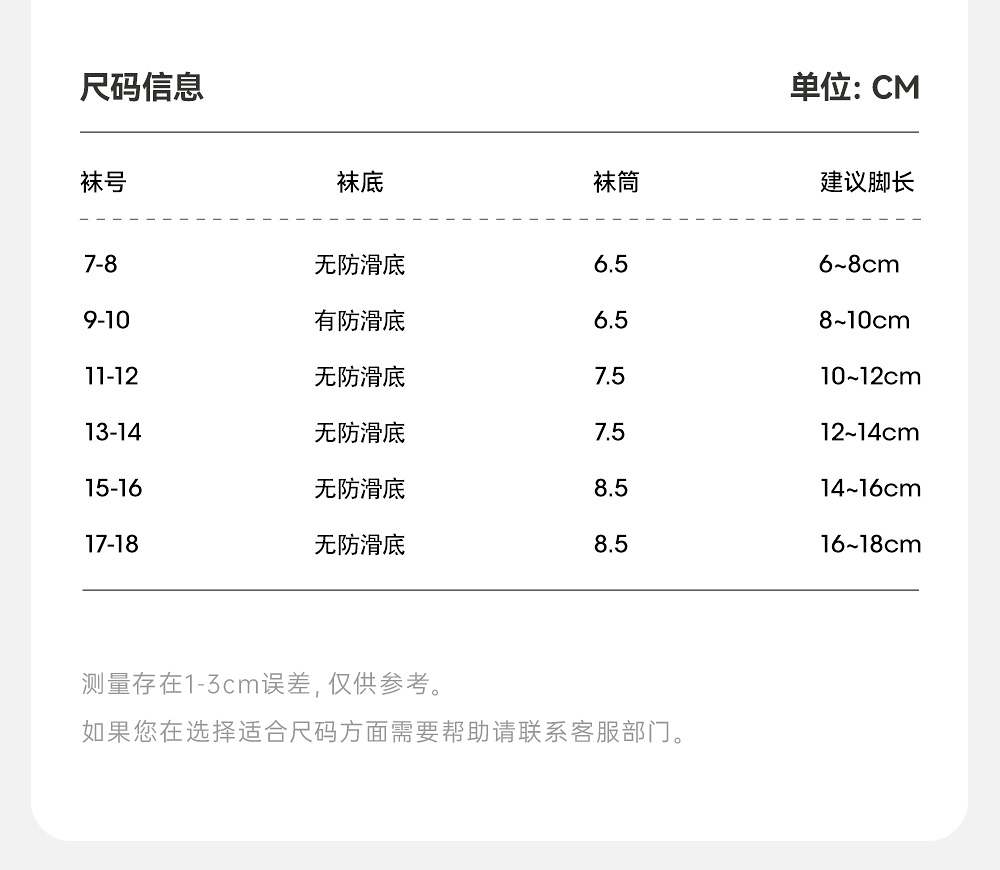 尺码信息

单位: CM

| 袜号 | 袜底 | 袜筒 | 建议脚长 |
|---|---|---|---|
| 7-8 | 无防滑底 | 6.5 | 6~8cm |
| 9-10 | 有防滑底 | 6.5 | 8~10cm |
| 11-12 | 无防滑底 | 7.5 | 10~12cm |
| 13-14 | 无防滑底 | 7.5 | 12~14cm |
| 15-16 | 无防滑底 | 8.5 | 14~16cm |
| 17-18 | 无防滑底 | 8.5 | 16~18cm |

测量存在1-3cm误差, 仅供参考。

如果您在选择适合尺码方面需要帮助请联系客服部门。